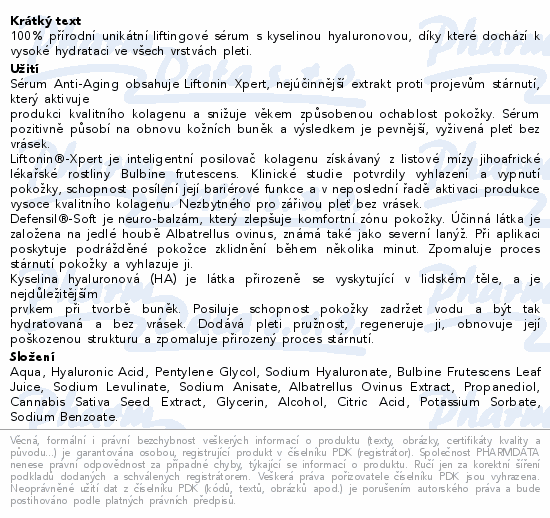 **Krátký text**
100% přírodní unikátní liftingové sérum s kyselinou hyaluronovou, díky které dochází k vysoké hydrataci ve všech vrstvách pleti.

**Užití**
Sérum Anti-Aging obsahuje Liftonin Xpert, nejúčinnější extrakt proti projevům stárnutí, který aktivuje
produkci kvalitního kolagenu a snižuje věkem způsobenou ochablost pokožky. Sérum pozitivně působí na obnovu kožních buněk a výsledkem je pevnější, vyživená pleť bez vrásek.
Liftonin®-Xpert je inteligentní posilovač kolagenu získávaný z listové mízy jihoafrické lékařské rostliny Bulbine frutescens. Klinické studie potvrdily vyhlazení a vypnutí pokožky, schopnost posílení její bariérové funkce a v neposlední řadě aktivaci produkce vysoce kvalitního kolagenu. Nezbytného pro zářivou pleť bez vrásek.
Defensil®-Soft je neuro-balzám, který zlepšuje komfortní zónu pokožky. Účinná látka je založena na jedlé houbě Albatrellus ovinus, známá také jako severní lanýž. Při aplikaci poskytuje podrážděné pokožce zklidnění během několika minut. Zpomaluje proces stárnutí pokožky a vyhlazuje ji.
Kyselina hyaluronová (HA) je látka přirozeně se vyskytující v lidském těle, a je nejdůležitějším
prvkem při tvorbě buněk. Posiluje schopnost pokožky zadržet vodu a být tak hydratovaná a bez vrásek. Dodává pleti pružnost, regeneruje ji, obnovuje její poškozenou strukturu a zpomaluje přirozený proces stárnutí.

**Složení**
Aqua, Hyaluronic Acid, Pentylene Glycol, Sodium Hyaluronate, Bulbine Frutescens Leaf Juice, Sodium Levulinate, Sodium Anisate, Albatrellus Ovinus Extract, Propanediol, Cannabis Sativa Seed Extract, Glycerin, Alcohol, Citric Acid, Potassium Sorbate, Sodium Benzoate.

Věcná, formální i právní bezchybnost veškerých informací o produktu (texty, obrázky, certifikáty kvality a původu...) je garantována osobou, registrující produkt v číselníku PDK (registrátor). Společnost PHARMDATA nenese právní odpovědnost za případné chyby, týkající se informací o produktu. Ručí jen za korektní šíření podkladů dodaných a schválených registrátorem. Veškerá práva pořizovatele číselníku PDK jsou vyhrazena. Neoprávněné užití dat z číselníku PDK (kódů, textů, obrázků apod.) je porušením autorského práva a bude postihováno podle platných právních předpisů.